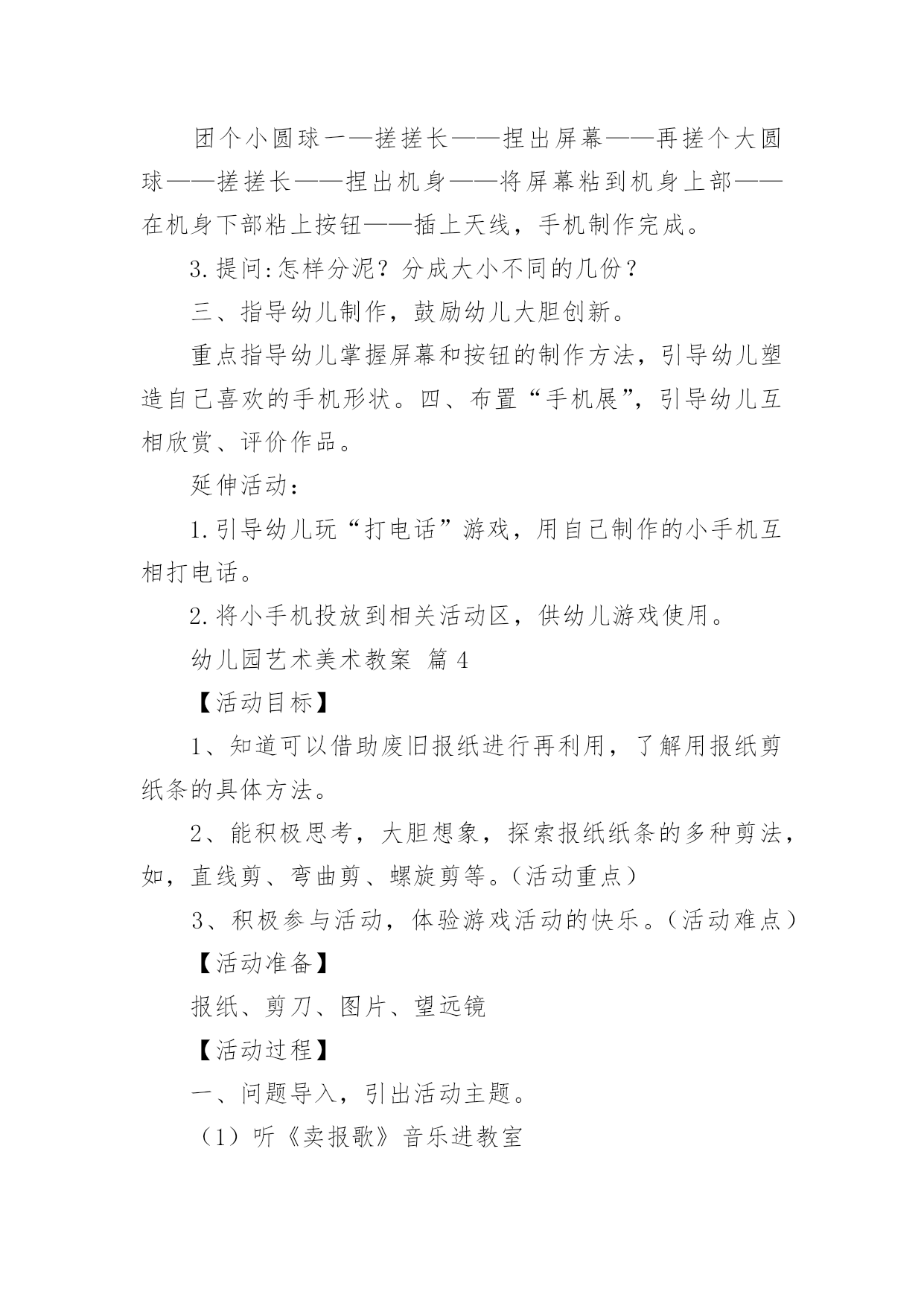 团个小圆球一—搓搓长——捏出屏幕——再搓个大圆球——搓搓长——捏出机身——将屏幕粘到机身上部——在机身下部粘上按钮——插上天线，手机制作完成。

3.提问:怎样分泥？分成大小不同的几份？

三、指导幼儿制作，鼓励幼儿大胆创新。

重点指导幼儿掌握屏幕和按钮的制作方法，引导幼儿塑造自己喜欢的手机形状。四、布置“手机展”，引导幼儿互相欣赏、评价作品。

延伸活动：

1.引导幼儿玩“打电话”游戏，用自己制作的小手机互相打电话。

2.将小手机投放到相关活动区，供幼儿游戏使用。

幼儿园艺术美术教案 篇4

【活动目标】

1、知道可以借助废旧报纸进行再利用，了解用报纸剪纸条的具体方法。

2、能积极思考，大胆想象，探索报纸纸条的多种剪法，如，直线剪、弯曲剪、螺旋剪等。（活动重点）

3、积极参与活动，体验游戏活动的快乐。（活动难点）

【活动准备】

报纸、剪刀、图片、望远镜

【活动过程】

一、问题导入，引出活动主题。

（1）听《卖报歌》音乐进教室